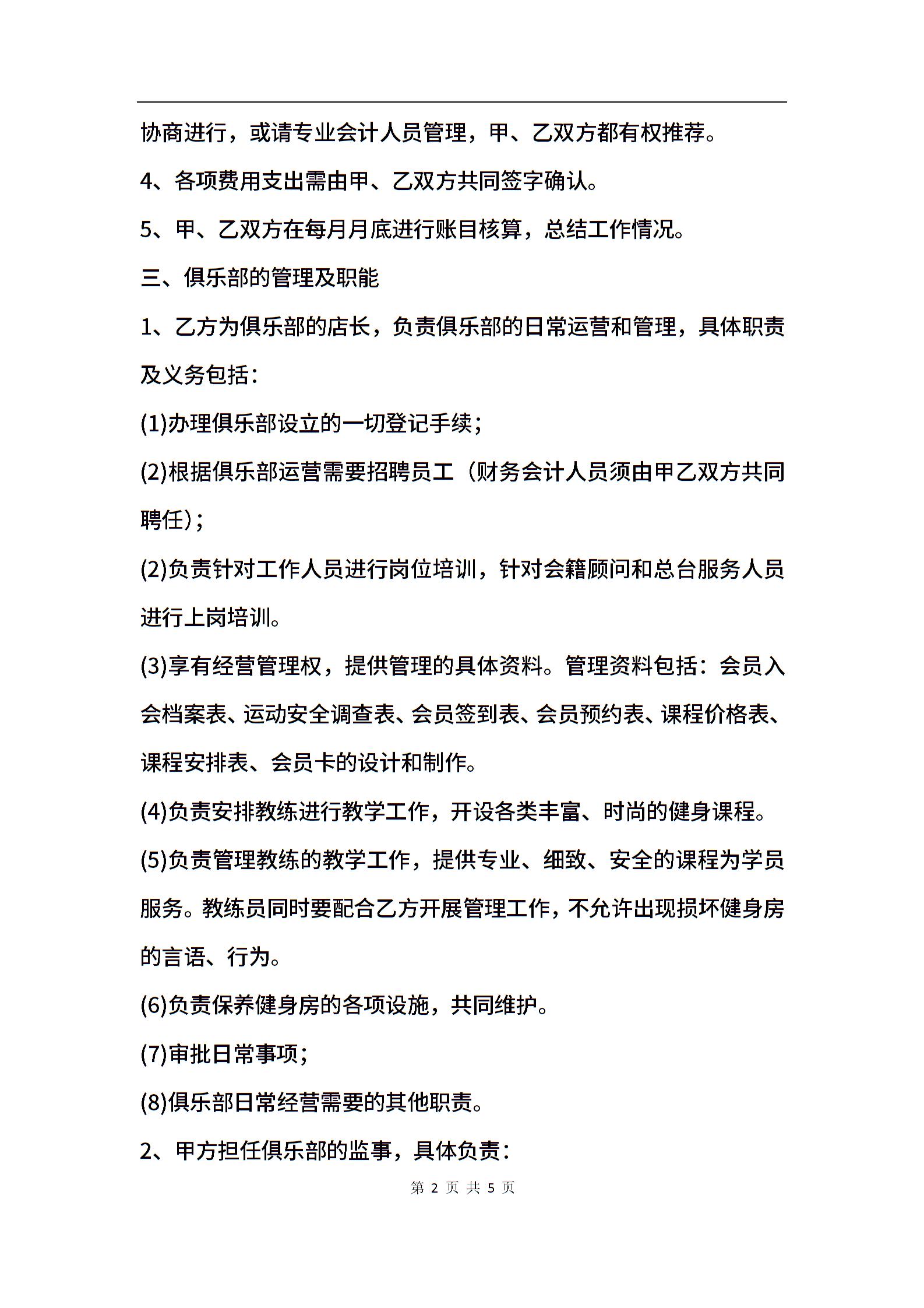 协商进行，或请专业会计人员管理，甲、乙双方都有权推荐。

4、各项费用支出需由甲、乙双方共同签字确认。

5、甲、乙双方在每月月底进行账目核算，总结工作情况。

三、俱乐部的管理及职能

1、乙方为俱乐部的店长，负责俱乐部的日常运营和管理，具体职责及义务包括：

(1)办理俱乐部设立的一切登记手续；

(2)根据俱乐部运营需要招聘员工（财务会计人员须由甲乙双方共同聘任)；

(2)负责针对工作人员进行岗位培训，针对会籍顾问和总台服务人员进行上岗培训。

(3)享有经营管理权，提供管理的具体资料。管理资料包括：会员入会档案表、运动安全调查表、会员签到表、会员预约表、课程价格表、课程安排表、会员卡的设计和制作。

(4)负责安排教练进行教学工作，开设各类丰富、时尚的健身课程。

(5)负责管理教练的教学工作，提供专业、细致、安全的课程为学员服务。教练员同时要配合乙方开展管理工作，不允许出现损坏健身房的言语、行为。

(6)负责保养健身房的各项设施，共同维护。

(7)审批日常事项；

(8)俱乐部日常经营需要的其他职责。

2、甲方担任俱乐部的监事，具体负责：

第 2 页 共 5 页